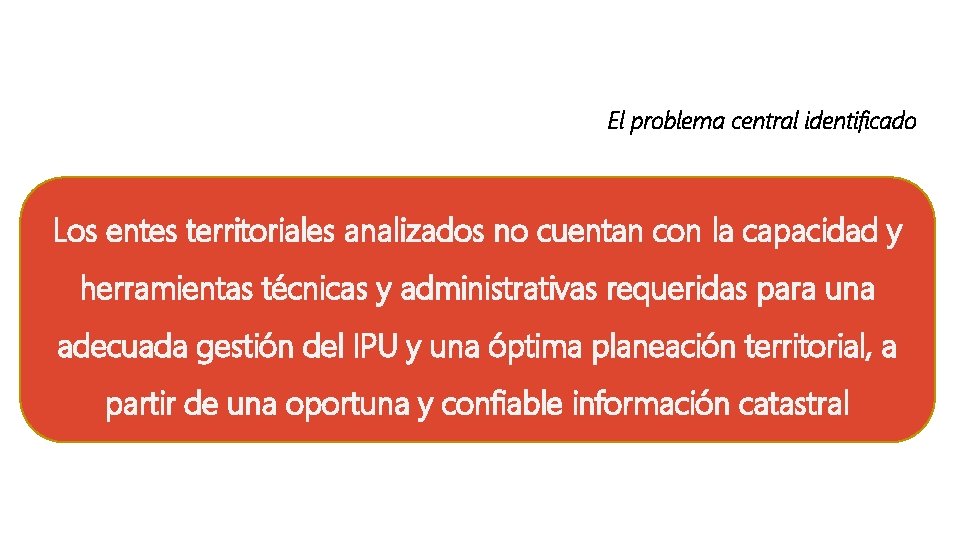 El problema central identificado

Los entes territoriales analizados no cuentan con la capacidad y herramientas técnicas y administrativas requeridas para una adecuada gestión del IPU y una óptima planeación territorial, a partir de una oportuna y confiable información catastral